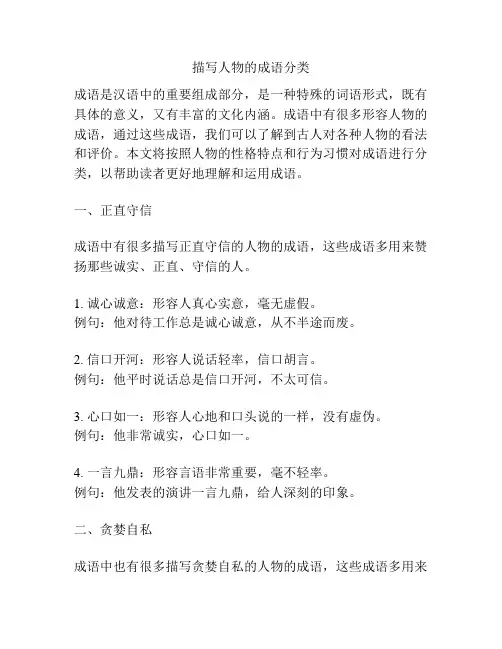 描写人物的成语分类

成语是汉语中的重要组成部分，是一种特殊的词语形式，既有具体的意义，又有丰富的文化内涵。成语中有很多形容人物的成语，通过这些成语，我们可以了解到古人对各种人物的看法和评价。本文将按照人物的性格特点和行为习惯对成语进行分类，以帮助读者更好地理解和运用成语。

一、正直守信

成语中有很多描写正直守信的人物的成语，这些成语多用来赞扬那些诚实、正直、守信的人。

1. 诚心诚意：形容人真心实意，毫无虚假。
例句：他对待工作总是诚心诚意，从不半途而废。

2. 信口开河：形容人说话轻率，信口胡言。
例句：他平时说话总是信口开河，不太可信。

3. 心口如一：形容人心地和口头说的一样，没有虚伪。
例句：他非常诚实，心口如一。

4. 一言九鼎：形容言语非常重要，毫不轻率。
例句：他发表的演讲一言九鼎，给人深刻的印象。

二、贪婪自私

成语中也有很多描写贪婪自私的人物的成语，这些成语多用来